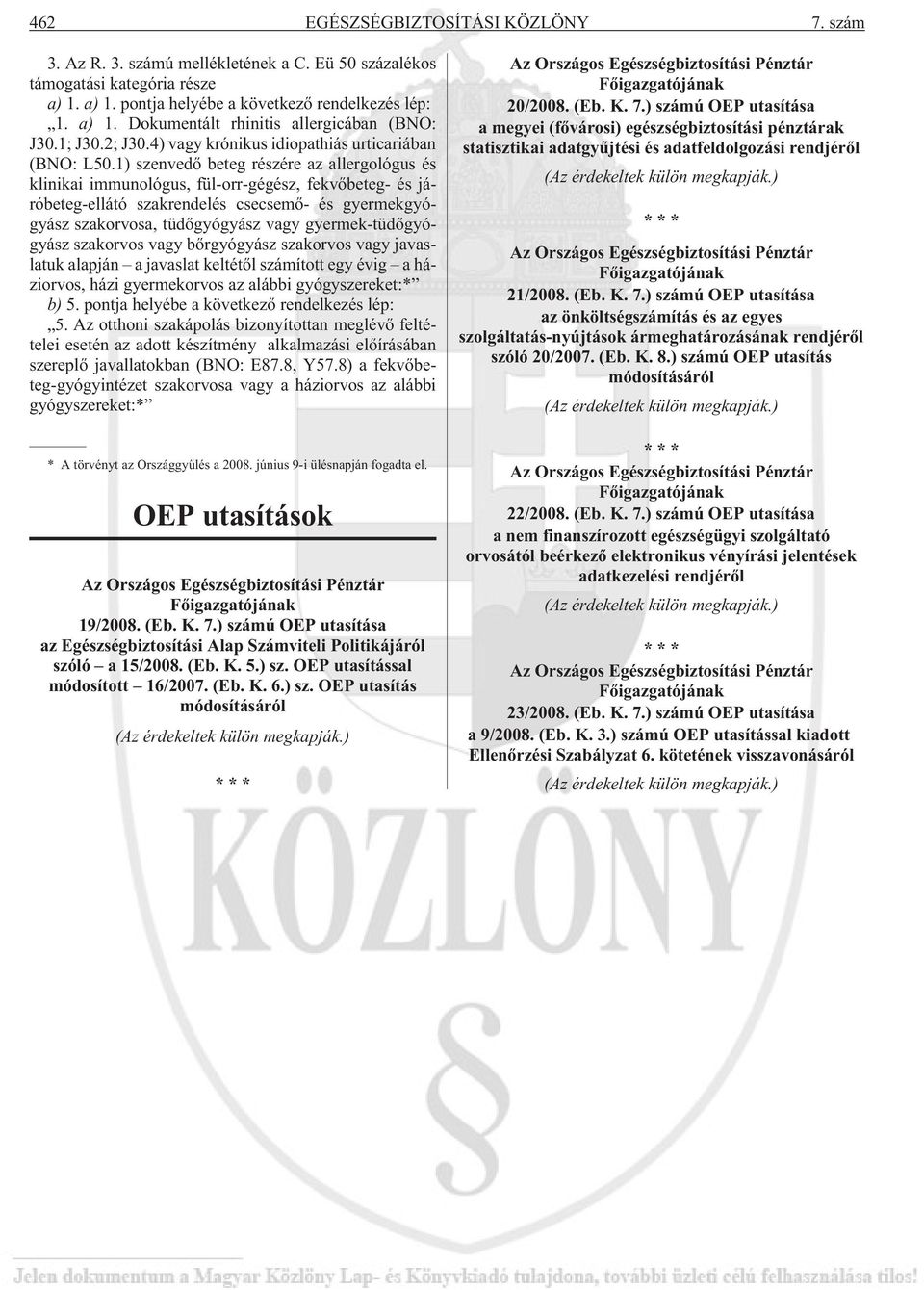 462 EGÉSZSÉGBIZTOSÍTÁSI KÖZLÖNY 7. szám

3. Az R. 3. számú mellékletének a C. Eü 50 százalékos támogatási kategória része

a) 1. a) 1. pontja helyébe a következõ rendelkezés lép:

„1. a) 1. Dokumentált rhinitis allergicában (BNO: J30.1; J30.2; J30.4) vagy krónikus idiopathiás urticariában (BNO: L50.1) szenvedõ beteg részére az allergológus és klinikai immunológus, fül-orr-gégész, fekvõbeteg- és járóbeteg-ellátó szakrendelés csecsemõ- és gyermekgyógyász szakorvosa, tüdõgyógyász vagy gyermek-tüdõgyógyász szakorvos vagy bõrgyógyász szakorvos vagy javaslatuk alapján – a javaslat keltétõl számított egy évig – a háziorvos, házi gyermekorvos az alábbi gyógyszereket:*”

b) 5. pontja helyébe a következõ rendelkezés lép:

„5. Az otthoni szakápolás bizonyítottan meglévõ feltételei esetén az adott készítmény alkalmazási elõírásában szereplõ javallatokban (BNO: E87.8, Y57.8) a fekvõbeteg-gyógyintézet szakorvosa vagy a háziorvos az alábbi gyógyszereket:*”

* A törvényt az Országgyûlés a 2008. június 9-i ülésnapján fogadta el.

OEP utasítások

Az Országos Egészségbiztosítási Pénztár Fõigazgatójának
19/2008. (Eb. K. 7.) számú OEP utasítása
az Egészségbiztosítási Alap Számviteli Politikájáról szóló – a 15/2008. (Eb. K. 5.) sz. OEP utasítással módosított – 16/2007. (Eb. K. 6.) sz. OEP utasítás módosításáról

(Az érdekeltek külön megkapják.)

* * *

Az Országos Egészségbiztosítási Pénztár Fõigazgatójának
20/2008. (Eb. K. 7.) számú OEP utasítása
a megyei (fõvárosi) egészségbiztosítási pénztárak statisztikai adatgyûjtési és adatfeldolgozási rendjérõl

(Az érdekeltek külön megkapják.)

* * *

Az Országos Egészségbiztosítási Pénztár Fõigazgatójának
21/2008. (Eb. K. 7.) számú OEP utasítása
az önköltségszámítás és az egyes szolgáltatás-nyújtások ármeghatározásának rendjérõl szóló 20/2007. (Eb. K. 8.) számú OEP utasítás módosításáról

(Az érdekeltek külön megkapják.)

* * *

Az Országos Egészségbiztosítási Pénztár Fõigazgatójának
22/2008. (Eb. K. 7.) számú OEP utasítása
a nem finanszírozott egészségügyi szolgáltató orvosától beérkezõ elektronikus vényírási jelentések adatkezelési rendjérõl

(Az érdekeltek külön megkapják.)

* * *

Az Országos Egészségbiztosítási Pénztár Fõigazgatójának
23/2008. (Eb. K. 7.) számú OEP utasítása
a 9/2008. (Eb. K. 3.) számú OEP utasítással kiadott Ellenõrzési Szabályzat 6. kötetének visszavonásáról

(Az érdekeltek külön megkapják.)

KÖZLÖNY

Jelen dokumentum a Magyar Közlöny Lap- és Könyvkiadó tulajdona, további üzleti célú felhasználása tilos!